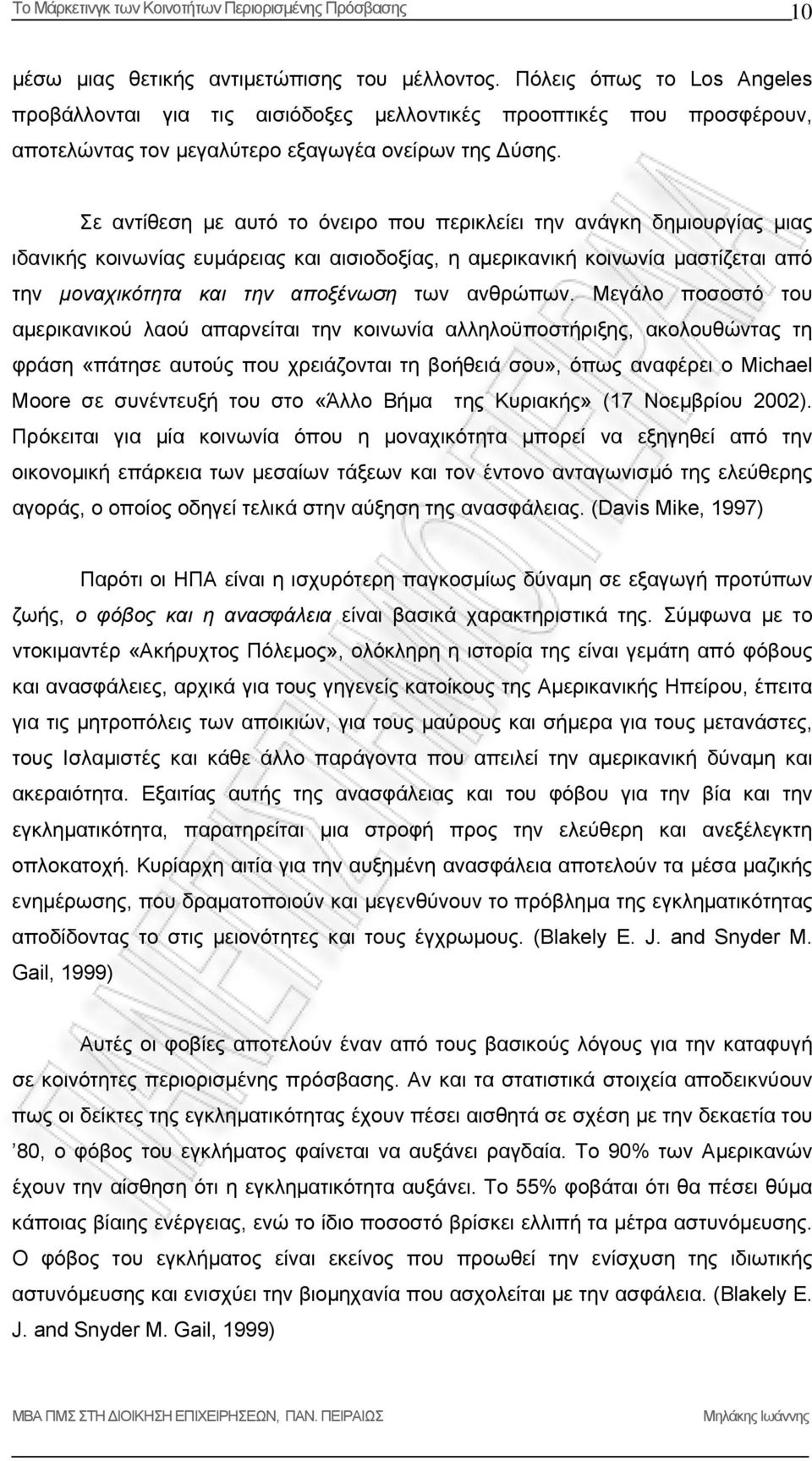 Το Μάρκετινγκ των Κοινοτήτων Περιορισμένης Πρόσβασης 10

μέσω μιας θετικής αντιμετώπισης του μέλλοντος. Πόλεις όπως το Los Angeles προβάλλονται για τις αισιόδοξες μελλοντικές προοπτικές που προσφέρουν, αποτελώντας τον μεγαλύτερο εξαγωγέα ονείρων της Δύσης.

Σε αντίθεση με αυτό το όνειρο που περικλείει την ανάγκη δημιουργίας μιας ιδανικής κοινωνίας ευμάρειας και αισιοδοξίας, η αμερικανική κοινωνία μαστίζεται από την μοναχικότητα και την αποξένωση των ανθρώπων. Μεγάλο ποσοστό του αμερικανικού λαού απαρνείται την κοινωνία αλληλοϋποστήριξης, ακολουθώντας τη φράση «πάτησε αυτούς που χρειάζονται τη βοήθειά σου», όπως αναφέρει ο Michael Moore σε συνέντευξή του στο «Άλλο Βήμα της Κυριακής» (17 Νοεμβρίου 2002). Πρόκειται για μία κοινωνία όπου η μοναχικότητα μπορεί να εξηγηθεί από την οικονομική επάρκεια των μεσαίων τάξεων και τον έντονο ανταγωνισμό της ελεύθερης αγοράς, ο οποίος οδηγεί τελικά στην αύξηση της ανασφάλειας. (Davis Mike, 1997)

Παρότι οι ΗΠΑ είναι η ισχυρότερη παγκοσμίως δύναμη σε εξαγωγή προτύπων ζωής, ο φόβος και η ανασφάλεια είναι βασικά χαρακτηριστικά της. Σύμφωνα με το ντοκιμαντέρ «Ακήρυχτος Πόλεμος», ολόκληρη η ιστορία της είναι γεμάτη από φόβους και ανασφάλειες, αρχικά για τους γηγενείς κατοίκους της Αμερικανικής Ηπείρου, έπειτα για τις μητροπόλεις των αποικιών, για τους μαύρους και σήμερα για τους μετανάστες, τους Ισλαμιστές και κάθε άλλο παράγοντα που απειλεί την αμερικανική δύναμη και ακεραιότητα. Εξαιτίας αυτής της ανασφάλειας και του φόβου για την βία και την εγκληματικότητα, παρατηρείται μια στροφή προς την ελεύθερη και ανεξέλεγκτη οπλοκατοχή. Κυρίαρχη αιτία για την αυξημένη ανασφάλεια αποτελούν τα μέσα μαζικής ενημέρωσης, που δραματοποιούν και μεγενθύνουν το πρόβλημα της εγκληματικότητας αποδίδοντας το στις μειονότητες και τους έγχρωμους. (Blakely E. J. and Snyder M. Gail, 1999)

Αυτές οι φοβίες αποτελούν έναν από τους βασικούς λόγους για την καταφυγή σε κοινότητες περιορισμένης πρόσβασης. Αν και τα στατιστικά στοιχεία αποδεικνύουν πως οι δείκτες της εγκληματικότητας έχουν πέσει αισθητά σε σχέση με την δεκαετία του ’80, ο φόβος του εγκλήματος φαίνεται να αυξάνει ραγδαία. Το 90% των Αμερικανών έχουν την αίσθηση ότι η εγκληματικότητα αυξάνει. Το 55% φοβάται ότι θα πέσει θύμα κάποιας βίαιης ενέργειας, ενώ το ίδιο ποσοστό βρίσκει ελλιπή τα μέτρα αστυνόμευσης. Ο φόβος του εγκλήματος είναι εκείνος που προωθεί την ενίσχυση της ιδιωτικής αστυνόμευσης και ενισχύει την βιομηχανία που ασχολείται με την ασφάλεια. (Blakely E. J. and Snyder M. Gail, 1999)

MBA ΠΜΣ ΣΤΗ ΔΙΟΙΚΗΣΗ ΕΠΙΧΕΙΡΗΣΕΩΝ, ΠΑΝ. ΠΕΙΡΑΙΩΣ Μηλάκης Ιωάννης